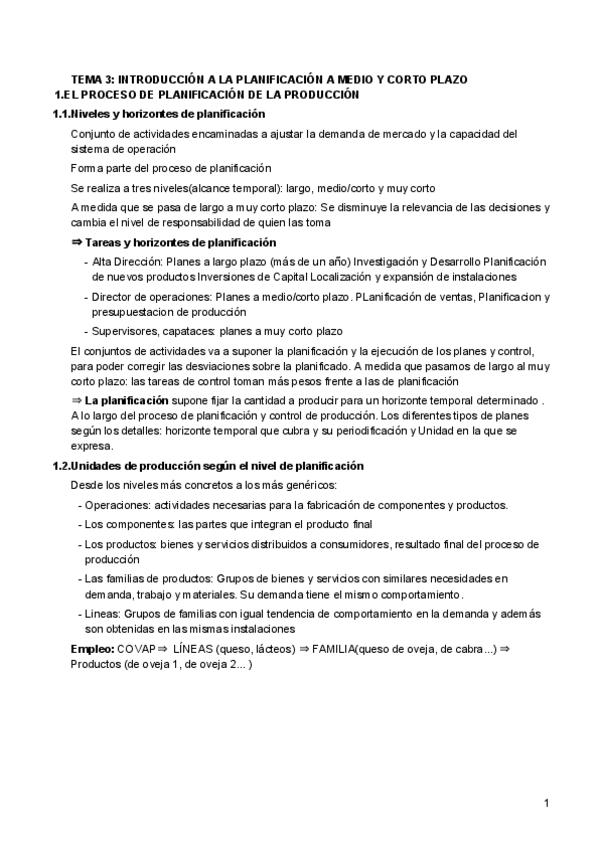 TEMA 3: INTRODUCCIÓN A LA PLANIFICACIÓN A MEDIO Y CORTO PLAZO

1.EL PROCESO DE PLANIFICACIÓN DE LA PRODUCCIÓN

1.1.Niveles y horizontes de planificación

Conjunto de actividades encaminadas a ajustar la demanda de mercado y la capacidad del sistema de operación

Forma parte del proceso de planificación

Se realiza a tres niveles(alcance temporal): largo, medio/corto y muy corto

A medida que se pasa de largo a muy corto plazo: Se disminuye la relevancia de las decisiones y cambia el nivel de responsabilidad de quien las toma

⇒ Tareas y horizontes de planificación

- Alta Dirección: Planes a largo plazo (más de un año) Investigación y Desarrollo Planificación de nuevos productos Inversiones de Capital Localización y expansión de instalaciones

- Director de operaciones: Planes a medio/corto plazo. PLanificación de ventas, Planificacion y presupuestacion de producción

- Supervisores, capataces: planes a muy corto plazo

El conjuntos de actividades va a suponer la planificación y la ejecución de los planes y control, para poder corregir las desviaciones sobre la planificado. A medida que pasamos de largo al muy corto plazo: las tareas de control toman más pesos frente a las de planificación

⇒ La planificación supone fijar la cantidad a producir para un horizonte temporal determinado . A lo largo del proceso de planificación y control de producción. Los diferentes tipos de planes según los detalles: horizonte temporal que cubra y su periodificación y Unidad en la que se expresa.

1.2.Unidades de producción según el nivel de planificación

Desde los niveles más concretos a los más genéricos:

- Operaciones: actividades necesarias para la fabricación de componentes y productos.

- Los componentes: las partes que integran el producto final

- Los productos: bienes y servicios distribuidos a consumidores, resultado final del proceso de producción

- Las familias de productos: Grupos de bienes y servicios con similares necesidades en demanda, trabajo y materiales. Su demanda tiene el mismo comportamiento.

- Lineas: Grupos de familias con igual tendencia de comportamiento en la demanda y además son obtenidas en las mismas instalaciones

Empleo: COVAP ⇒ LÍNEAS (queso, lácteos) ⇒ FAMILIA(queso de oveja, de cabra...) ⇒ Productos (de oveja 1, de oveja 2... )

1